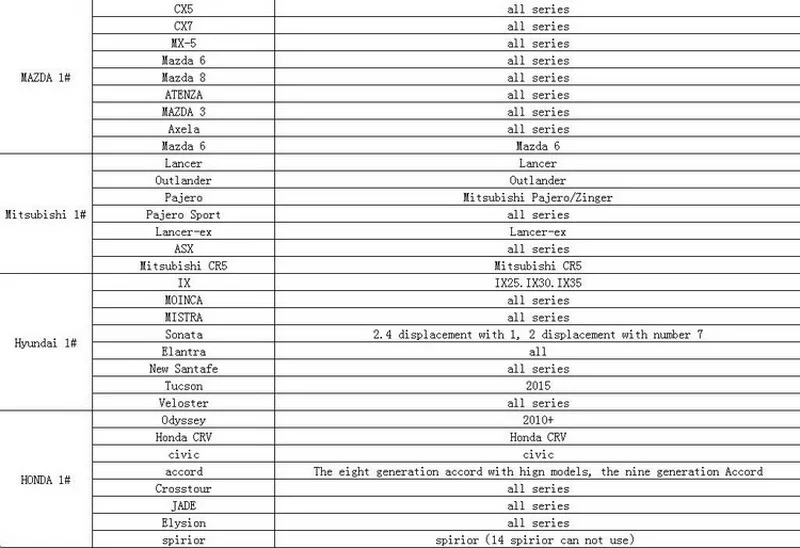 | | | |
|---|---|---|
| MAZDA 1# | CX5 | all series |
| | CX7 | all series |
| | MX-5 | all series |
| | Mazda 6 | all series |
| | Mazda 8 | all series |
| | ATENZA | all series |
| | MAZDA 3 | all series |
| | Axela | all series |
| | Mazda 6 | Mazda 6 |
| Mitsubishi 1# | Lancer | Lancer |
| | Outlander | Outlander |
| | Pajero | Mitsubishi Pajero/Zinger |
| | Pajero Sport | all series |
| | Lancer-ex | Lancer-ex |
| | ASX | all series |
| | Mitsubishi CR5 | Mitsubishi CR5 |
| Hyundai 1# | IX | IX25.IX30.IX35 |
| | MOINCA | all series |
| | MISTRA | all series |
| | Sonata | 2.4 displacement with 1, 2 displacement with number 7 |
| | Elantra | all |
| | New Santafe | all series |
| | Tucson | 2015 |
| | Veloster | all series |
| HONDA 1# | Odyssey | 2010+ |
| | Honda CRV | Honda CRV |
| | civic | civic |
| | accord | The eight generation accord with hign models, the nine generation Accord |
| | Crosstour | all series |
| | JADE | all series |
| | Elysion | all series |
| | spirior | spirior (14 spirior can not use) |